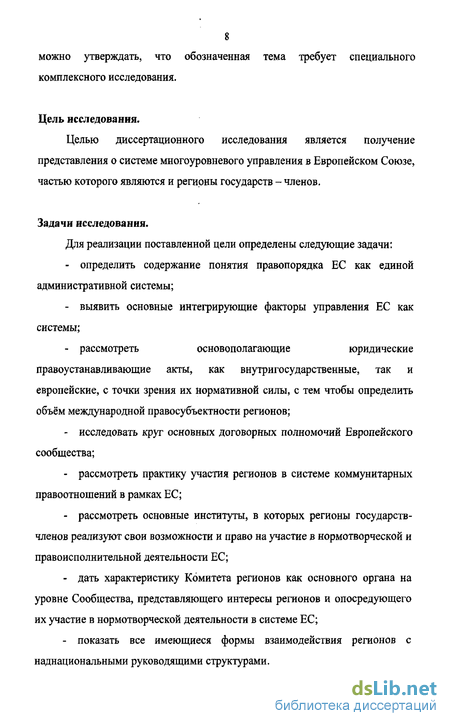 8

можно утверждать, что обозначенная тема требует специального комплексного исследования.

Цель исследования.

Целью диссертационного исследования является получение представления о системе многоуровневого управления в Европейском Союзе, частью которого являются и регионы государств – членов.

Задачи исследования.

Для реализации поставленной цели определены следующие задачи:

- определить содержание понятия правопорядка ЕС как единой административной системы;

- выявить основные интегрирующие факторы управления ЕС как системы;

- рассмотреть основополагающие юридические правоустанавливающие акты, как внутригосударственные, так и европейские, с точки зрения их нормативной силы, с тем чтобы определить объём международной правосубъектности регионов;

- исследовать круг основных договорных полномочий Европейского сообщества;

- рассмотреть практику участия регионов в системе коммунитарных правоотношений в рамках ЕС;

- рассмотреть основные институты, в которых регионы государств-членов реализуют свои возможности и право на участие в нормотворческой и правоисполнительной деятельности ЕС;

- дать характеристику Комитета регионов как основного органа на уровне Сообщества, представляющего интересы регионов и опосредующего их участие в нормотворческой деятельности в системе ЕС;

- показать все имеющиеся формы взаимодействия регионов с наднациональными руководящими структурами.

dsLib.net
библиотека диссертаций